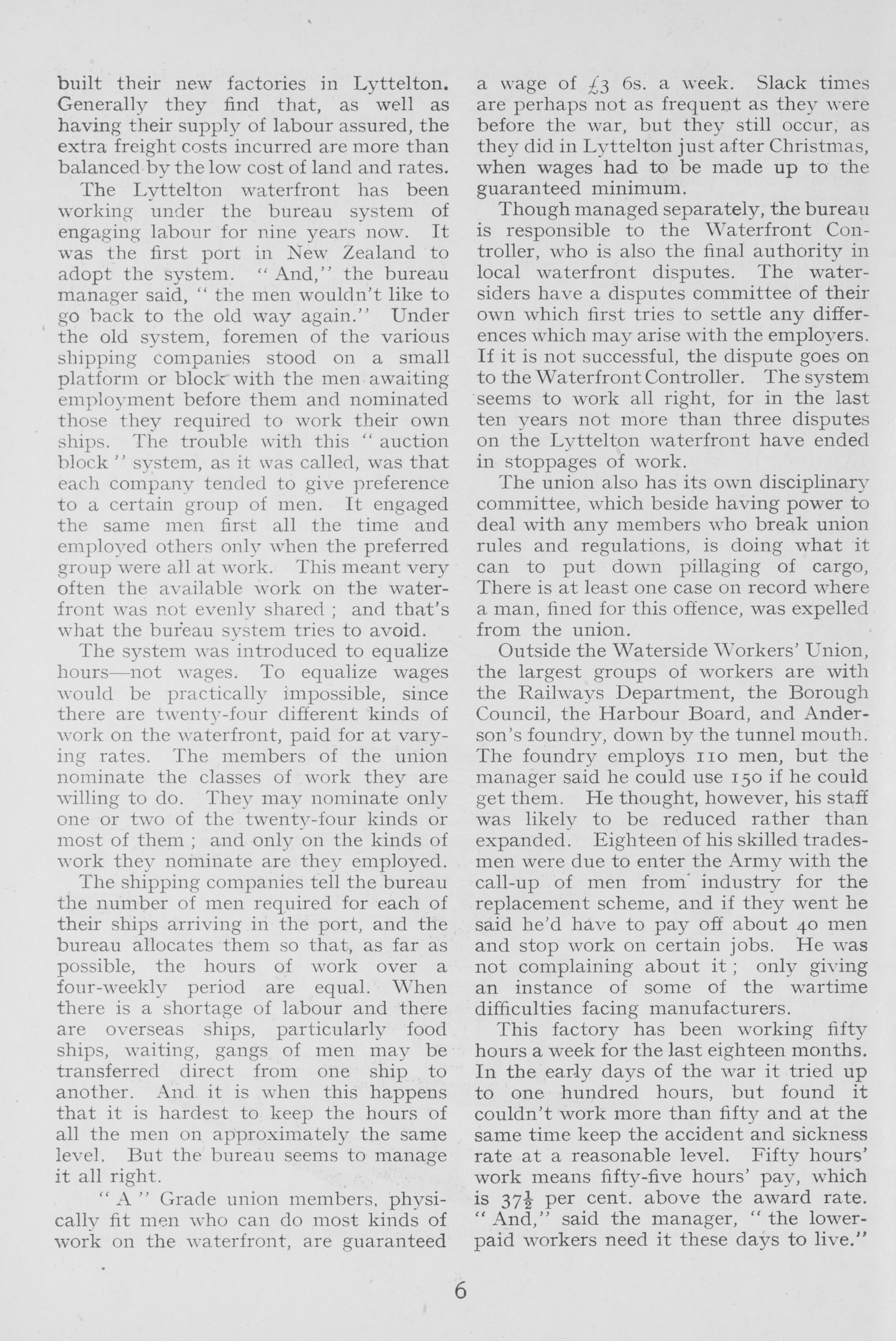 built their new factories in Lyttelton. Generally they find that, as well as having their supply of labour assured, the extra freight costs incurred are more than balanced by the low cost of land and rates.

The Lyttelton waterfront has been working under the bureau system of engaging labour for nine years now. It was the first port in New Zealand to adopt the system. "And," the bureau manager said, "the men wouldn't like to go back to the old way again." Under the old system, foremen of the various shipping companies stood on a small platform or block with the men awaiting employment before them and nominated those they required to work their own ships. The trouble with this "auction block" system, as it was called, was that each company tended to give preference to a certain group of men. It engaged the same men first all the time and employed others only when the preferred group were all at work. This meant very often the available work on the waterfront was not evenly shared; and that's what the bureau system tries to avoid.

The system was introduced to equalize hours—not wages. To equalize wages would be practically impossible, since there are twenty-four different kinds of work on the waterfront, paid for at varying rates. The members of the union nominate the classes of work they are willing to do. They may nominate only one or two of the twenty-four kinds or most of them; and only on the kinds of work they nominate are they employed.

The shipping companies tell the bureau the number of men required for each of their ships arriving in the port, and the bureau allocates them so that, as far as possible, the hours of work over a four-weekly period are equal. When there is a shortage of labour and there are overseas ships, particularly food ships, waiting, gangs of men may be transferred direct from one ship to another. And it is when this happens that it is hardest to keep the hours of all the men on approximately the same level. But the bureau seems to manage it all right.

"A" Grade union members, physically fit men who can do most kinds of work on the waterfront, are guaranteed a wage of £3 6s. a week. Slack times are perhaps not as frequent as they were before the war, but they still occur, as they did in Lyttelton just after Christmas, when wages had to be made up to the guaranteed minimum.

Though managed separately, the bureau is responsible to the Waterfront Controller, who is also the final authority in local waterfront disputes. The watersiders have a disputes committee of their own which first tries to settle any differences which may arise with the employers. If it is not successful, the dispute goes on to the Waterfront Controller. The system seems to work all right, for in the last ten years not more than three disputes on the Lyttelton waterfront have ended in stoppages of work.

The union also has its own disciplinary committee, which beside having power to deal with any members who break union rules and regulations, is doing what it can to put down pillaging of cargo, There is at least one case on record where a man, fined for this offence, was expelled from the union.

Outside the Waterside Workers' Union, the largest groups of workers are with the Railways Department, the Borough Council, the Harbour Board, and Anderson's foundry, down by the tunnel mouth. The foundry employs 110 men, but the manager said he could use 150 if he could get them. He thought, however, his staff was likely to be reduced rather than expanded. Eighteen of his skilled tradesmen were due to enter the Army with the call-up of men from industry for the replacement scheme, and if they went he said he'd have to pay off about 40 men and stop work on certain jobs. He was not complaining about it; only giving an instance of some of the wartime difficulties facing manufacturers.

This factory has been working fifty hours a week for the last eighteen months. In the early days of the war it tried up to one hundred hours, but found it couldn't work more than fifty and at the same time keep the accident and sickness rate at a reasonable level. Fifty hours' work means fifty-five hours' pay, which is $37\frac{1}{2}$ per cent. above the award rate. "And," said the manager, "the lower-paid workers need it these days to live."

6